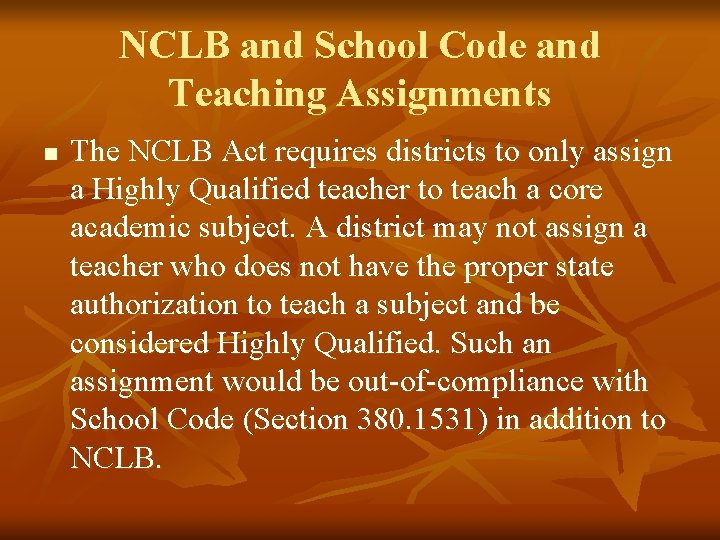 NCLB and School Code and Teaching Assignments

■ The NCLB Act requires districts to only assign a Highly Qualified teacher to teach a core academic subject. A district may not assign a teacher who does not have the proper state authorization to teach a subject and be considered Highly Qualified. Such an assignment would be out-of-compliance with School Code (Section 380.1531) in addition to NCLB.